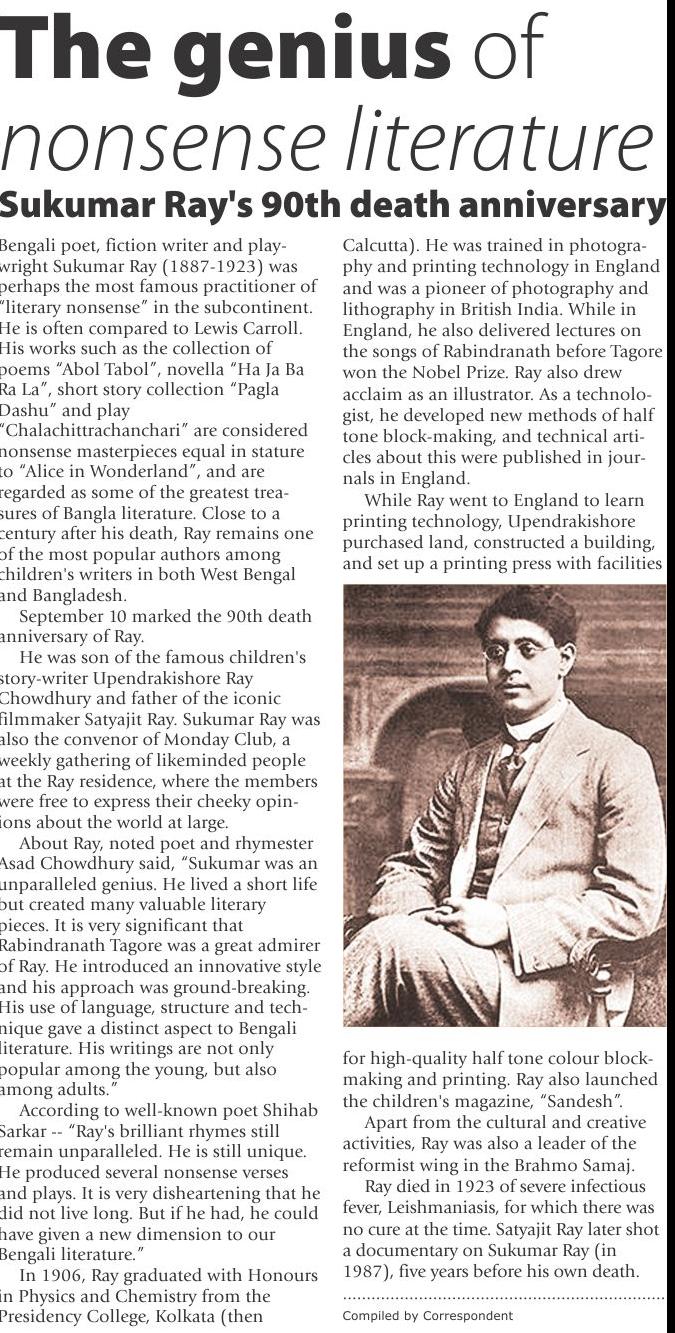 The genius of nonsense literature

Sukumar Ray's 90th death anniversary

Bengali poet, fiction writer and playwright Sukumar Ray (1887-1923) was perhaps the most famous practitioner of "literary nonsense" in the subcontinent. He is often compared to Lewis Carroll. His works such as the collection of poems "Abol Tabol", novella "Ha Ja Ba Ra La", short story collection "Pagla Dashu" and play "Chalachittrachanchari" are considered nonsense masterpieces equal in stature to "Alice in Wonderland", and are regarded as some of the greatest treasures of Bangla literature. Close to a century after his death, Ray remains one of the most popular authors among children's writers in both West Bengal and Bangladesh.

September 10 marked the 90th death anniversary of Ray.

He was son of the famous children's story-writer Upendrakishore Ray Chowdhury and father of the iconic filmmaker Satyajit Ray. Sukumar Ray was also the convenor of Monday Club, a weekly gathering of likeminded people at the Ray residence, where the members were free to express their cheeky opinions about the world at large.

About Ray, noted poet and rhymester Asad Chowdhury said, "Sukumar was an unparalleled genius. He lived a short life but created many valuable literary pieces. It is very significant that Rabindranath Tagore was a great admirer of Ray. He introduced an innovative style and his approach was ground-breaking. His use of language, structure and technique gave a distinct aspect to Bengali literature. His writings are not only popular among the young, but also among adults."

According to well-known poet Shihab Sarkar -- "Ray's brilliant rhymes still remain unparalleled. He is still unique. He produced several nonsense verses and plays. It is very disheartening that he did not live long. But if he had, he could have given a new dimension to our Bengali literature."

In 1906, Ray graduated with Honours in Physics and Chemistry from the Presidency College, Kolkata (then Calcutta). He was trained in photography and printing technology in England and was a pioneer of photography and lithography in British India. While in England, he also delivered lectures on the songs of Rabindranath before Tagore won the Nobel Prize. Ray also drew acclaim as an illustrator. As a technologist, he developed new methods of half tone block-making, and technical articles about this were published in journals in England.

While Ray went to England to learn printing technology, Upendrakishore purchased land, constructed a building, and set up a printing press with facilities for high-quality half tone colour block-making and printing. Ray also launched the children's magazine, "Sandesh".

Apart from the cultural and creative activities, Ray was also a leader of the reformist wing in the Brahmo Samaj.

Ray died in 1923 of severe infectious fever, Leishmaniasis, for which there was no cure at the time. Satyajit Ray later shot a documentary on Sukumar Ray (in 1987), five years before his own death.

Compiled by Correspondent